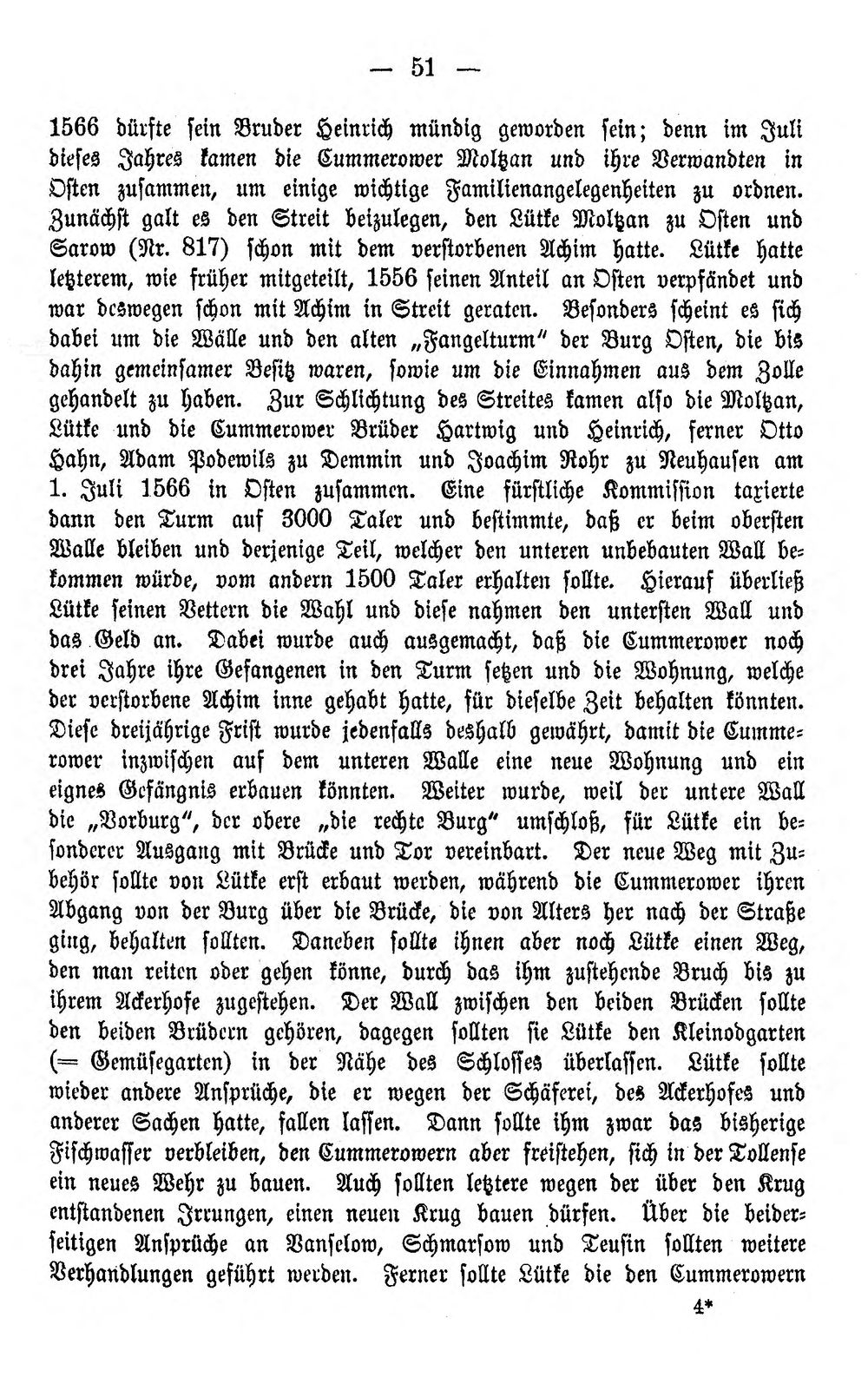 — 51 —

1566 dürfte sein Bruder Heinrich mündig geworden sein; denn im Juli dieses Jahres kamen die Cummerower Moltzan und ihre Verwandten in Osten zusammen, um einige wichtige Familienangelegenheiten zu ordnen. Zunächst galt es den Streit beizulegen, den Lütke Moltzan zu Osten und Sarow (Nr. 817) schon mit dem verstorbenen Achim hatte. Lütke hatte letzterem, wie früher mitgeteilt, 1556 seinen Anteil an Osten verpfändet und war deswegen schon mit Achim in Streit geraten. Besonders scheint es sich dabei um die Wälle und den alten „Fangelturm" der Burg Osten, die bis dahin gemeinsamer Besitz waren, sowie um die Einnahmen aus dem Zolle gehandelt zu haben. Zur Schlichtung des Streites kamen also die Moltzan, Lütke und die Cummerower Brüder Hartwig und Heinrich, ferner Otto Hahn, Adam Podewils zu Demmin und Joachim Rohr zu Neuhausen am 1. Juli 1566 in Osten zusammen. Eine fürstliche Kommission taxierte dann den Turm auf 3000 Taler und bestimmte, daß er beim obersten Walle bleiben und derjenige Teil, welcher den unteren unbebauten Wall bekommen würde, vom andern 1500 Taler erhalten sollte. Hierauf überließ Lütke seinen Vettern die Wahl und diese nahmen den untersten Wall und das Geld an. Dabei wurde auch ausgemacht, daß die Cummerower noch drei Jahre ihre Gefangenen in den Turm setzen und die Wohnung, welche der verstorbene Achim inne gehabt hatte, für dieselbe Zeit behalten könnten. Diese dreijährige Frist wurde jedenfalls deshalb gewährt, damit die Cummerower inzwischen auf dem unteren Walle eine neue Wohnung und ein eignes Gefängnis erbauen könnten. Weiter wurde, weil der untere Wall die „Vorburg", der obere „die rechte Burg" umschloß, für Lütke ein besonderer Ausgang mit Brücke und Tor vereinbart. Der neue Weg mit Zubehör sollte von Lütke erst erbaut werden, während die Cummerower ihren Abgang von der Burg über die Brücke, die von Alters her nach der Straße ging, behalten sollten. Daneben sollte ihnen aber noch Lütke einen Weg, den man reiten oder gehen könne, durch das ihm zustehende Bruch bis zu ihrem Ackerhofe zugestehen. Der Wall zwischen den beiden Brücken sollte den beiden Brüdern gehören, dagegen sollten sie Lütke den Kleinodgarten (= Gemüsegarten) in der Nähe des Schlosses überlassen. Lütke sollte wieder andere Ansprüche, die er wegen der Schäferei, des Ackerhofes und anderer Sachen hatte, fallen lassen. Dann sollte ihm zwar das bisherige Fischwasser verbleiben, den Cummerowern aber freistehen, sich in der Tollense ein neues Wehr zu bauen. Auch sollten letztere wegen der über den Krug entstandenen Irrungen, einen neuen Krug bauen dürfen. Über die beiderseitigen Ansprüche an Vanselow, Schmarsow und Teusin sollten weitere Verhandlungen geführt werden. Ferner sollte Lütke die den Cummerowern

4*